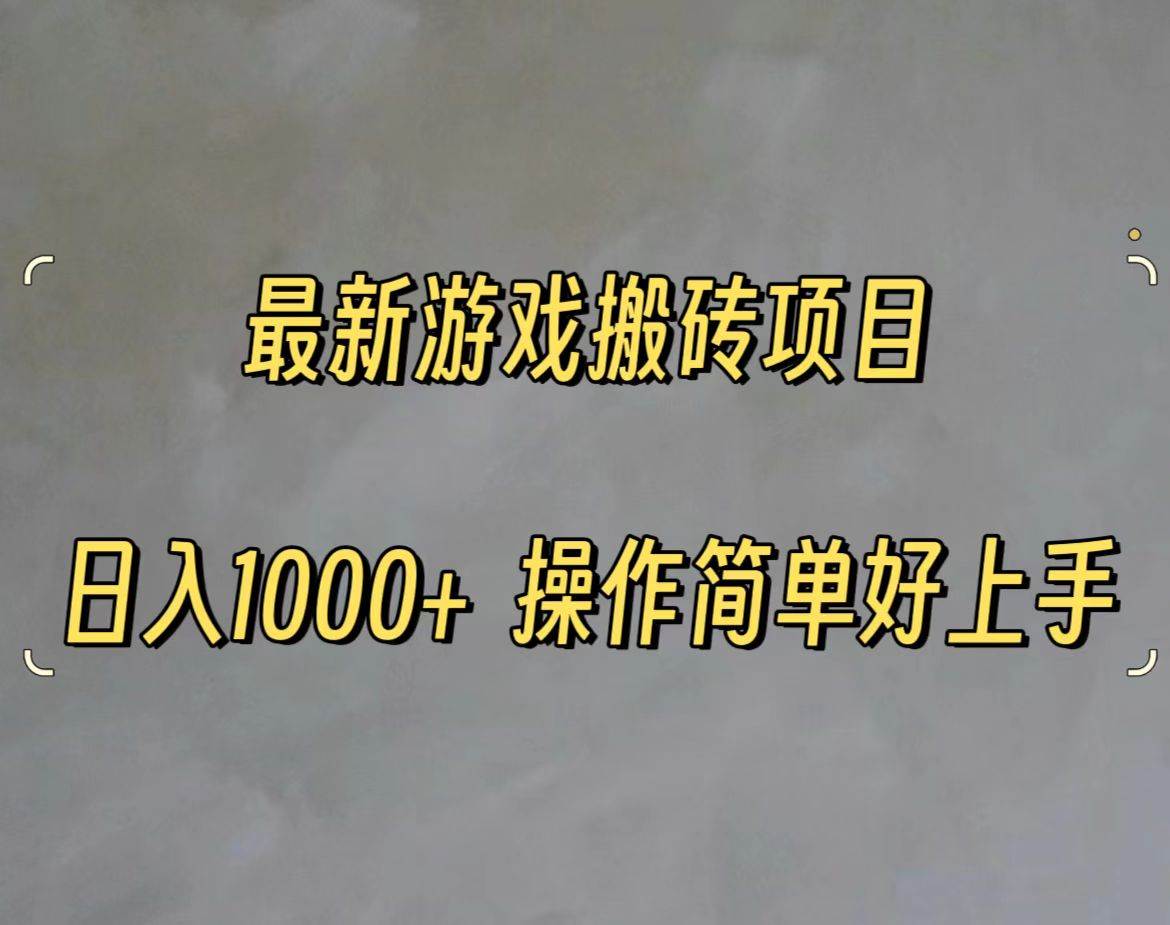 最新游戏搬砖项目

日入1000+ 操作简单好上手